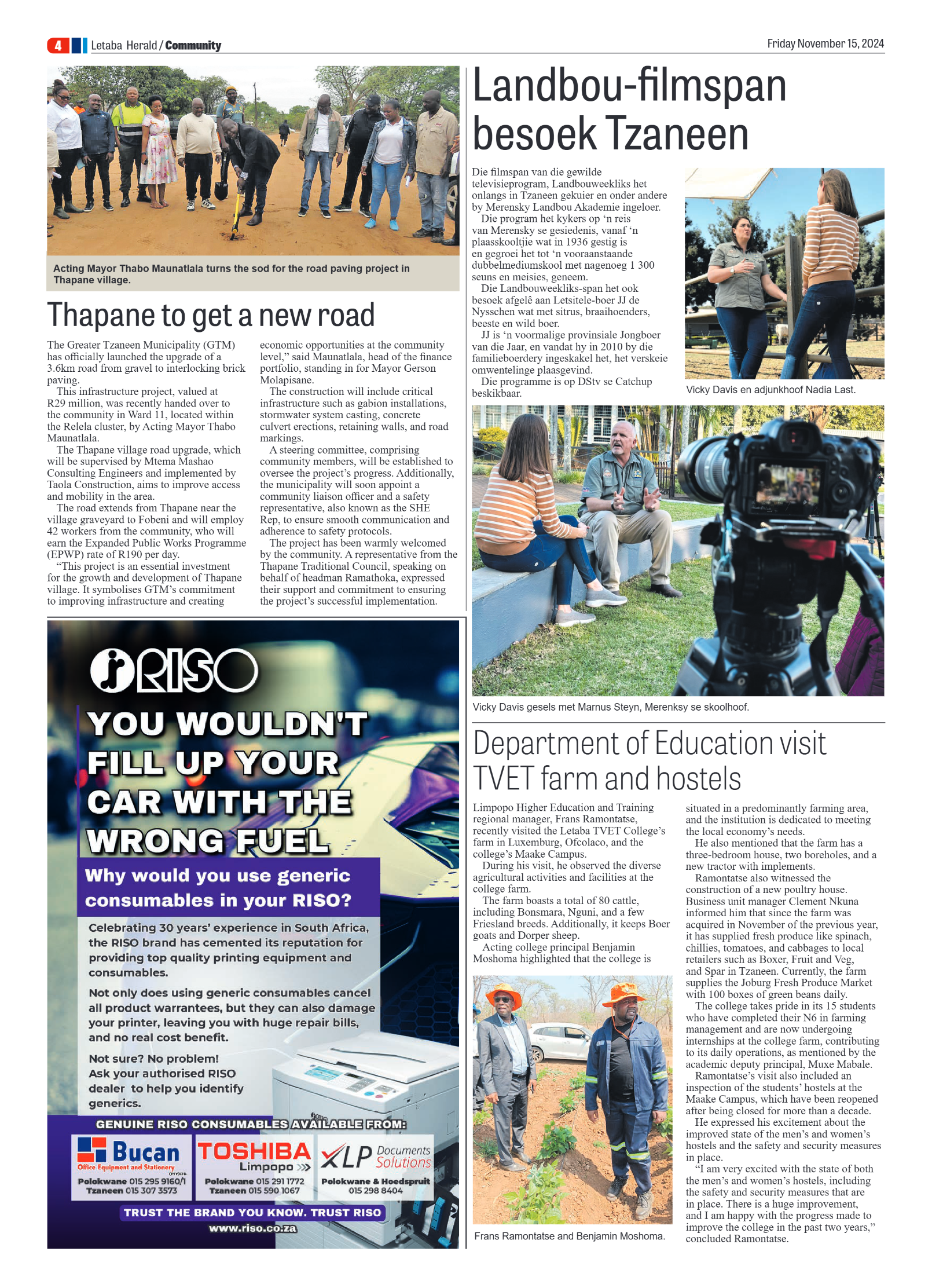 4 Letaba Herald / Community

Friday November 15, 2024

Acting Mayor Thabo Maunatlala turns the sod for the road paving project in Thapane village.

Thapane to get a new road

The Greater Tzaneen Municipality (GTM) has officially launched the upgrade of a 3.6km road from gravel to interlocking brick paving.

This infrastructure project, valued at R29 million, was recently handed over to the community in Ward 11, located within the Relela cluster, by Acting Mayor Thabo Maunatlala.

The Thapane village road upgrade, which will be supervised by Mtema Mashao Consulting Engineers and implemented by Taola Construction, aims to improve access and mobility in the area.

The road extends from Thapane near the village graveyard to Fobeni and will employ 42 workers from the community, who will earn the Expanded Public Works Programme (EPWP) rate of R190 per day.

"This project is an essential investment for the growth and development of Thapane village. It symbolises GTM's commitment to improving infrastructure and creating economic opportunities at the community level," said Maunatlala, head of the finance portfolio, standing in for Mayor Gerson Molapisane.

The construction will include critical infrastructure such as gabion installations, stormwater system casting, concrete culvert erections, retaining walls, and road markings.

A steering committee, comprising community members, will be established to oversee the project's progress. Additionally, the municipality will soon appoint a community liaison officer and a safety representative, also known as the SHE Rep, to ensure smooth communication and adherence to safety protocols.

The project has been warmly welcomed by the community. A representative from the Thapane Traditional Council, speaking on behalf of headman Ramathoka, expressed their support and commitment to ensuring the project's successful implementation.

RISO

YOU WOULDN'T FILL UP YOUR CAR WITH THE WRONG FUEL

Why would you use generic consumables in your RISO?

Celebrating 30 years' experience in South Africa, the RISO brand has cemented its reputation for providing top quality printing equipment and consumables.

Not only does using generic consumables cancel all product warrantees, but they can also damage your printer, leaving you with huge repair bills, and no real cost benefit.

Not sure? No problem!
Ask your authorised RISO dealer to help you identify generics.

GENUINE RISO CONSUMABLES AVAILABLE FROM:

Bucan
Office Equipment and Stationery (PTY)LTD.
Polokwane 015 295 9160/1
Tzaneen 015 307 3573

TOSHIBA
Limpopo
Polokwane 015 291 1772
Tzaneen 015 590 1067

XLP Documents Solutions
Polokwane & Hoedspruit
015 298 8404

TRUST THE BRAND YOU KNOW. TRUST RISO
www.riso.co.za

Landbou-filmspan besoek Tzaneen

Die filmspan van die gewilde televisieprogram, Landbouweekliks het onlangs in Tzaneen gekuier en onder andere by Merensky Landbou Akademie ingeloer.

Die program het kykers op 'n reis van Merensky se gesiedenis, vanaf 'n plaasskooltjie wat in 1936 gestig is en gegroei het tot 'n vooraanstaande dubbelmediumskool met nagenoeg 1 300 seuns en meisies, geneem.

Die Landbouweekliks-span het ook besoek afgelê aan Letsitele-boer JJ de Nysschen wat met sitrus, braaihoenders, beeste en wild boer.

JJ is 'n voormalige provinsiale Jongboer van die Jaar, en vandat hy in 2010 by die familieboerdery ingeskakel het, het verskeie omwentelinge plaasgevind.

Die programme is op DStv se Catchup beskikbaar.

Vicky Davis en adjunkhoof Nadia Last.

Vicky Davis gesels met Marnus Steyn, Merenksy se skoolhoof.

Department of Education visit TVET farm and hostels

Limpopo Higher Education and Training regional manager, Frans Ramontatse, recently visited the Letaba TVET College's farm in Luxemburg, Ofcolaco, and the college's Maake Campus.

During his visit, he observed the diverse agricultural activities and facilities at the college farm.

The farm boasts a total of 80 cattle, including Bonsmara, Nguni, and a few Friesland breeds. Additionally, it keeps Boer goats and Dorper sheep.

Acting college principal Benjamin Moshoma highlighted that the college is situated in a predominantly farming area, and the institution is dedicated to meeting the local economy's needs.

He also mentioned that the farm has a three-bedroom house, two boreholes, and a new tractor with implements.

Ramontatse also witnessed the construction of a new poultry house. Business unit manager Clement Nkuna informed him that since the farm was acquired in November of the previous year, it has supplied fresh produce like spinach, chillies, tomatoes, and cabbages to local retailers such as Boxer, Fruit and Veg, and Spar in Tzaneen. Currently, the farm supplies the Joburg Fresh Produce Market with 100 boxes of green beans daily.

The college takes pride in its 15 students who have completed their N6 in farming management and are now undergoing internships at the college farm, contributing to its daily operations, as mentioned by the academic deputy principal, Muxe Mabale.

Ramontatse's visit also included an inspection of the students' hostels at the Maake Campus, which have been reopened after being closed for more than a decade.

He expressed his excitement about the improved state of the men's and women's hostels and the safety and security measures in place.

"I am very excited with the state of both the men's and women's hostels, including the safety and security measures that are in place. There is a huge improvement, and I am happy with the progress made to improve the college in the past two years," concluded Ramontatse.

Frans Ramontatse and Benjamin Moshoma.